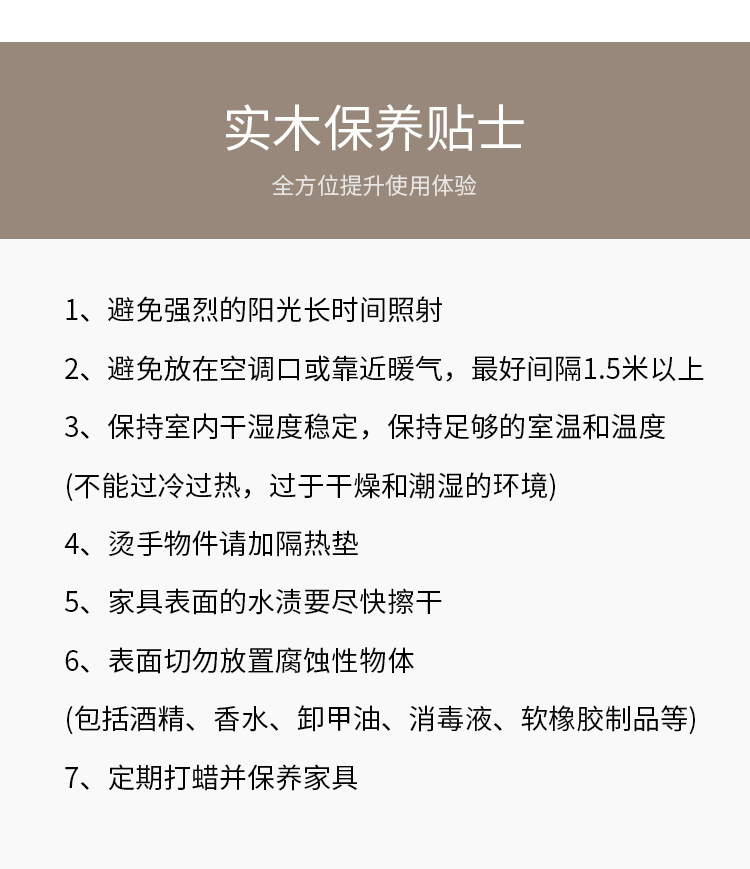 实木保养贴士

全方位提升使用体验

1、避免强烈的阳光长时间照射

2、避免放在空调口或靠近暖气，最好间隔1.5米以上

3、保持室内干湿度稳定，保持足够的室温和温度

(不能过冷过热，过于干燥和潮湿的环境)

4、烫手物件请加隔热垫

5、家具表面的水渍要尽快擦干

6、表面切勿放置腐蚀性物体

(包括酒精、香水、卸甲油、消毒液、软橡胶制品等)

7、定期打蜡并保养家具